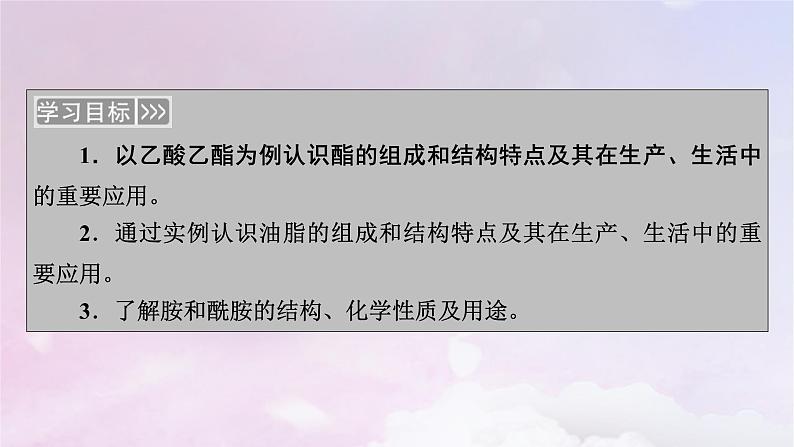 学习目标 >>>

1．以乙酸乙酯为例认识酯的组成和结构特点及其在生产、生活中的重要应用。

2．通过实例认识油脂的组成和结构特点及其在生产、生活中的重要应用。

3．了解胺和酰胺的结构、化学性质及用途。